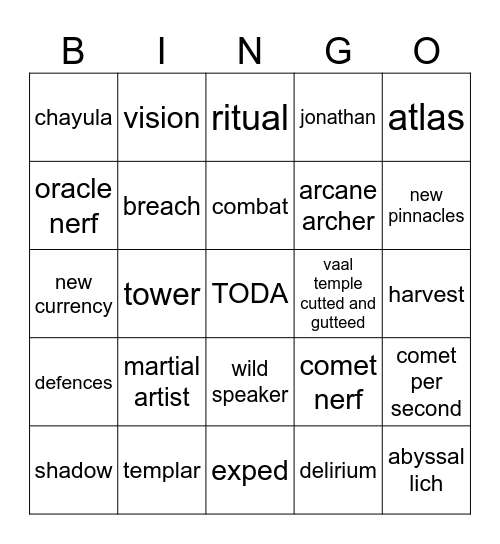 | B | I | N | G | O |
|---|---|---|---|---|
| chayula | vision | ritual | jonathan | atlas |
| oracle nerf | breach | combat | arcane archer | new pinnacles |
| new currency | tower | TODA | vaal temple cutted and gutteed | harvest |
| defences | martial artist | wild speaker | comet nerf | comet per second |
| shadow | templar | exped | delirium | abyssal lich |